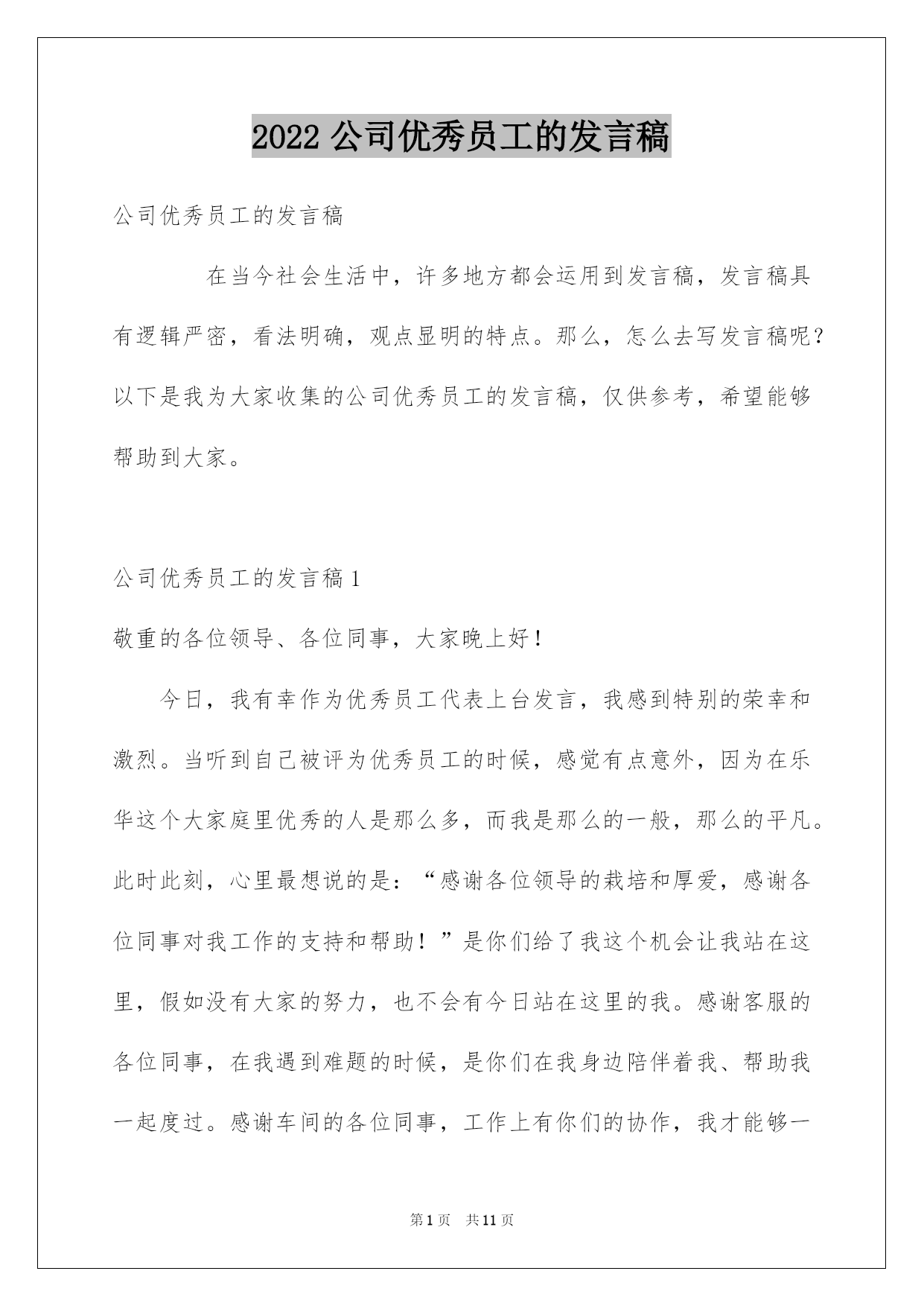 2022 公司优秀员工的发言稿

公司优秀员工的发言稿

在当今社会生活中，许多地方都会运用到发言稿，发言稿具有逻辑严密，看法明确，观点显明的特点。那么，怎么去写发言稿呢？以下是我为大家收集的公司优秀员工的发言稿，仅供参考，希望能够帮助到大家。

公司优秀员工的发言稿 1

敬重的各位领导、各位同事，大家晚上好！

今日，我有幸作为优秀员工代表上台发言，我感到特别的荣幸和激烈。当听到自己被评为优秀员工的时候，感觉有点意外，因为在乐华这个大家庭里优秀的人是那么多，而我是那么的一般，那么的平凡。此时此刻，心里最想说的是：“感谢各位领导的栽培和厚爱，感谢各位同事对我工作的支持和帮助！”是你们给了我这个机会让我站在这里，假如没有大家的努力，也不会有今日站在这里的我。感谢客服的各位同事，在我遇到难题的时候，是你们在我身边陪伴着我、帮助我一起度过。感谢车间的各位同事，工作上有你们的协作，我才能够一

第 1 页 共 11 页